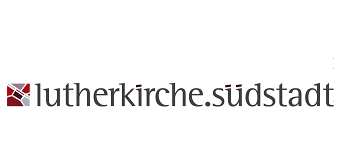 lutherkirche.südstadt